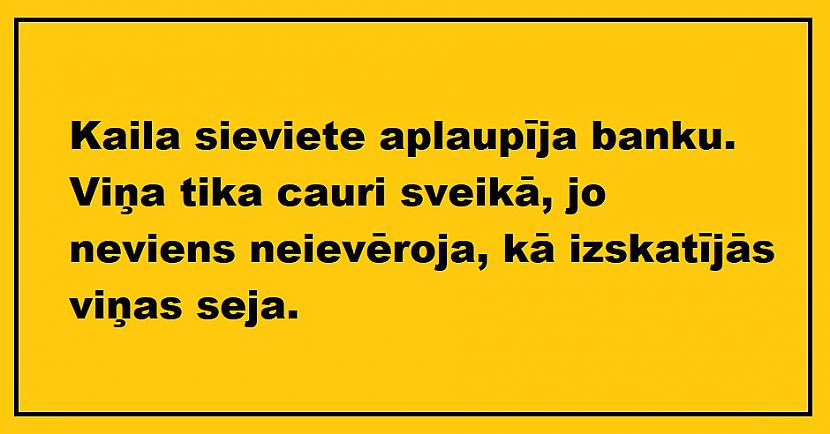 Kaila sieviete aplaupīja banku. Viņa tika cauri sveikā, jo neviens neievēroja, kā izskatījās viņas seja.